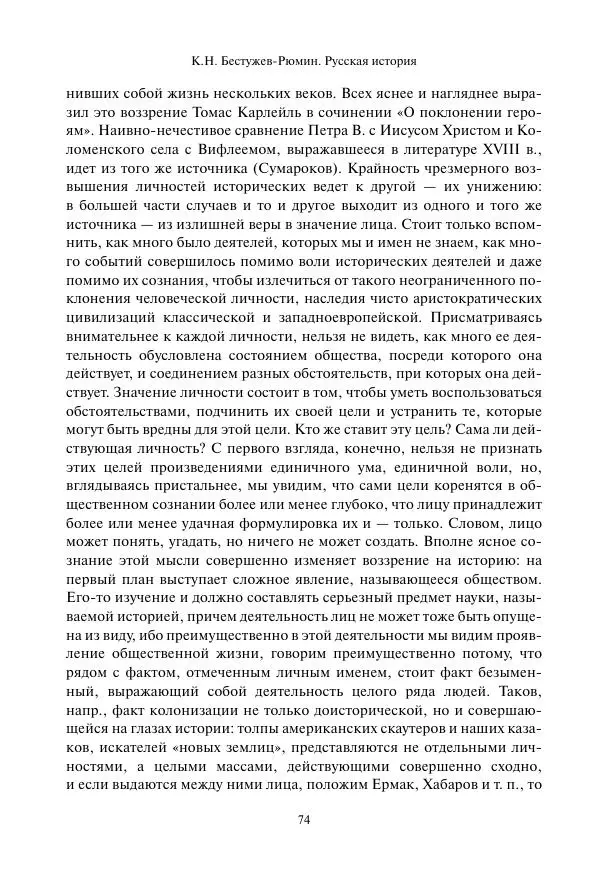 К.Н. Бестужев-Рюмин. Русская история

нивших собой жизнь нескольких веков. Всех яснее и нагляднее выразил это воззрение Томас Карлейль в сочинении «О поклонении героям». Наивно-нечестивое сравнение Петра В. с Иисусом Христом и Коломенского села с Вифлеемом, выражавшееся в литературе XVIII в., идет из того же источника (Сумароков). Крайность чрезмерного возвышения личностей исторических ведет к другой — их унижению: в большей части случаев и то и другое выходит из одного и того же источника — из излишней веры в значение лица. Стоит только вспомнить, как много было деятелей, которых мы и имен не знаем, как много событий совершилось помимо воли исторических деятелей и даже помимо их сознания, чтобы излечиться от такого неограниченного поклонения человеческой личности, наследия чисто аристократических цивилизаций классической и западноевропейской. Присматриваясь внимательнее к каждой личности, нельзя не видеть, как много ее деятельность обусловлена состоянием общества, посреди которого она действует, и соединением разных обстоятельств, при которых она действует. Значение личности состоит в том, чтобы уметь воспользоваться обстоятельствами, подчинить их своей цели и устранить те, которые могут быть вредны для этой цели. Кто же ставит эту цель? Сама ли действующая личность? С первого взгляда, конечно, нельзя не признать этих целей произведениями единичного ума, единичной воли, но, вглядываясь пристальнее, мы увидим, что сами цели коренятся в общественном сознании более или менее глубоко, что лицу принадлежит более или менее удачная формулировка их и — только. Словом, лицо может понять, угадать, но ничего не может создать. Вполне ясное сознание этой мысли совершенно изменяет воззрение на историю: на первый план выступает сложное явление, называющееся обществом. Его-то изучение и должно составлять серьезный предмет науки, называемой историей, причем деятельность лиц не может тоже быть опущена из виду, ибо преимущественно в этой деятельности мы видим проявление общественной жизни, говорим преимущественно потому, что рядом с фактом, отмеченным личным именем, стоит факт безыменный, выражающий собой деятельность целого ряда людей. Таков, напр., факт колонизации не только доисторической, но и совершающейся на глазах истории: толпы американских скаутеров и наших казаков, искателей «новых землиц», представляются не отдельными личностями, а целыми массами, действующими совершенно сходно, и если выдаются между ними лица, положим Ермак, Хабаров и т. п., то

74